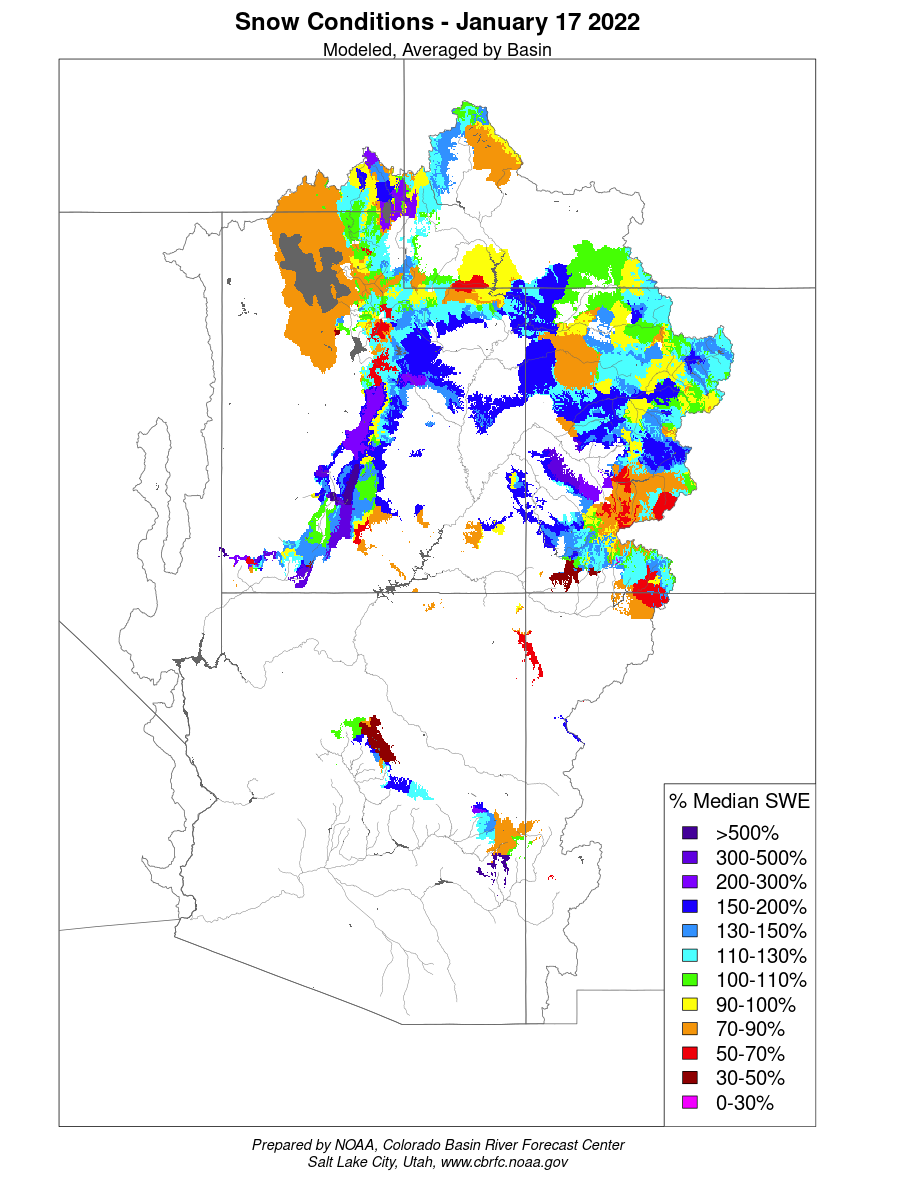 Snow Conditions - January 17 2022
Modeled, Averaged by Basin

% Median SWE
>500%
300-500%
200-300%
150-200%
130-150%
110-130%
100-110%
90-100%
70-90%
50-70%
30-50%
0-30%

Prepared by NOAA, Colorado Basin River Forecast Center
Salt Lake City, Utah, www.cbrfc.noaa.gov